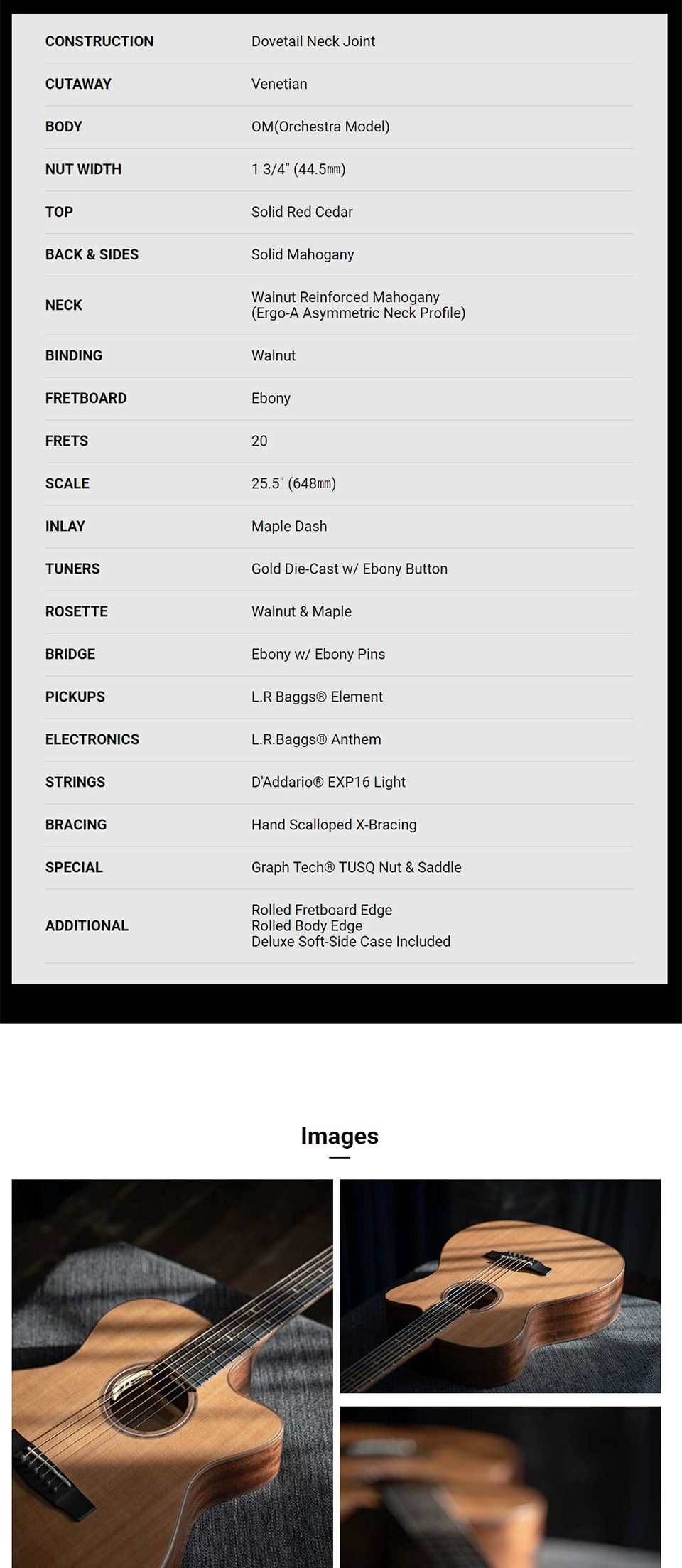 CONSTRUCTION
Dovetail Neck Joint

CUTAWAY
Venetian

BODY
OM(Orchestra Model)

NUT WIDTH
1 3/4" (44.5㎜)

TOP
Solid Red Cedar

BACK & SIDES
Solid Mahogany

NECK
Walnut Reinforced Mahogany
(Ergo-A Asymmetric Neck Profile)

BINDING
Walnut

FRETBOARD
Ebony

FRETS
20

SCALE
25.5" (648㎜)

INLAY
Maple Dash

TUNERS
Gold Die-Cast w/ Ebony Button

ROSETTE
Walnut & Maple

BRIDGE
Ebony w/ Ebony Pins

PICKUPS
L.R Baggs® Element

ELECTRONICS
L.R.Baggs® Anthem

STRINGS
D'Addario® EXP16 Light

BRACING
Hand Scalloped X-Bracing

SPECIAL
Graph Tech® TUSQ Nut & Saddle

ADDITIONAL
Rolled Fretboard Edge
Rolled Body Edge
Deluxe Soft-Side Case Included

Images